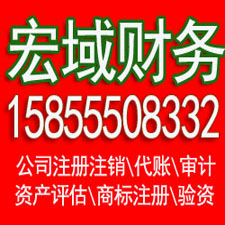 宏域财务
15855508332
公司注册注销\代账\审计
资产评估\商标注册\验资